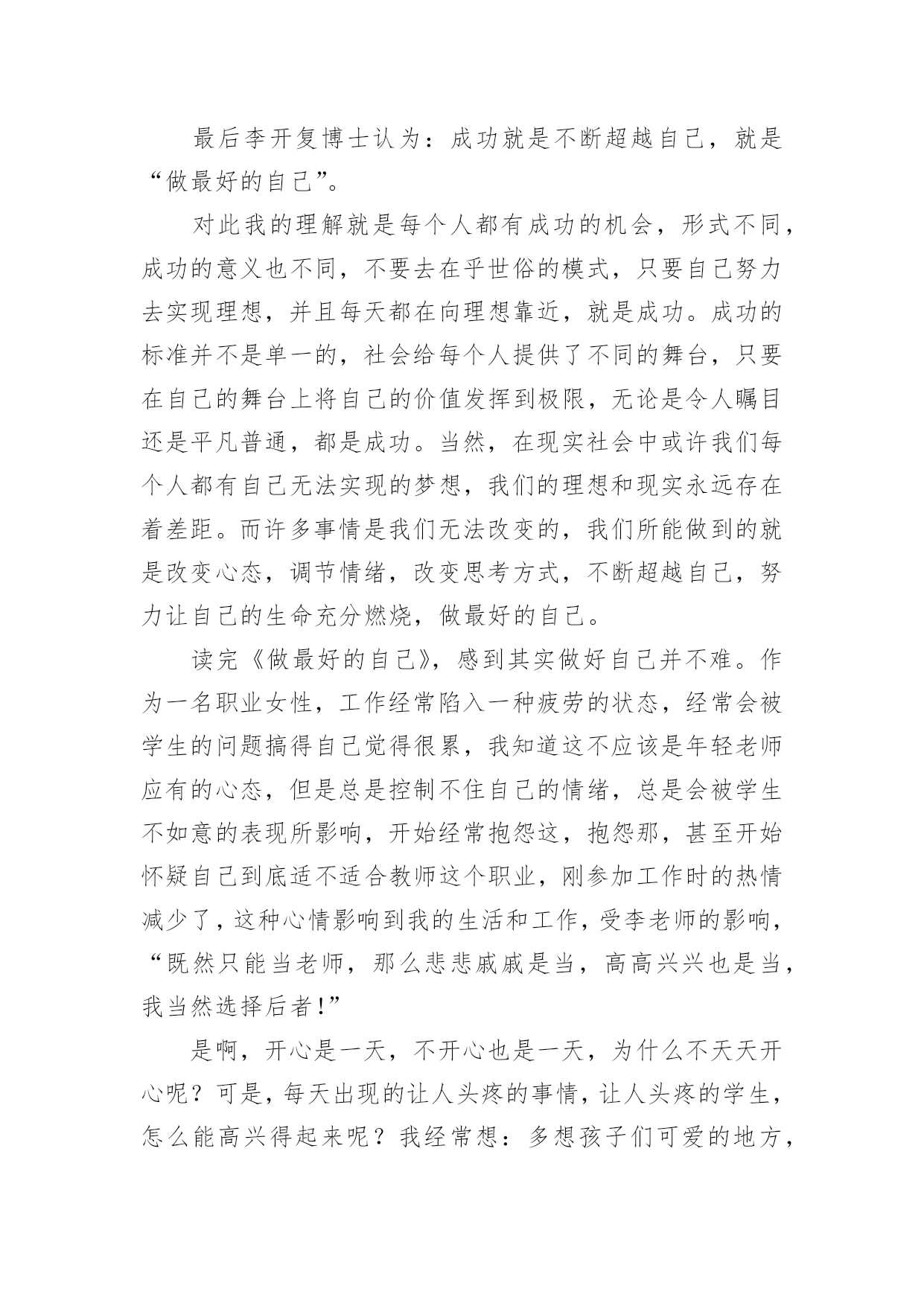 最后李开复博士认为：成功就是不断超越自己，就是“做最好的自己”。

对此我的理解就是每个人都有成功的机会，形式不同，成功的意义也不同，不要去在乎世俗的模式，只要自己努力去实现理想，并且每天都在向理想靠近，就是成功。成功的标准并不是单一的，社会给每个人提供了不同的舞台，只要在自己的舞台上将自己的价值发挥到极限，无论是令人瞩目还是平凡普通，都是成功。当然，在现实社会中或许我们每个人都有自己无法实现的梦想，我们的理想和现实永远存在着差距。而许多事情是我们无法改变的，我们所能做到的就是改变心态，调节情绪，改变思考方式，不断超越自己，努力让自己的生命充分燃烧，做最好的自己。

读完《做最好的自己》，感到其实做好自己并不难。作为一名职业女性，工作经常陷入一种疲劳的状态，经常会被学生的问题搞得自己觉得很累，我知道这不应该是年轻老师应有的心态，但是总是控制不住自己的情绪，总是会被学生不如意的表现所影响，开始经常抱怨这，抱怨那，甚至开始怀疑自己到底适不适合教师这个职业，刚参加工作时的热情减少了，这种心情影响到我的生活和工作，受李老师的影响，“既然只能当老师，那么悲悲戚戚是当，高高兴兴也是当，我当然选择后者!”

是啊，开心是一天，不开心也是一天，为什么不天天开心呢？可是，每天出现的让人头疼的事情，让人头疼的学生，怎么能高兴得起来呢？我经常想：多想孩子们可爱的地方，